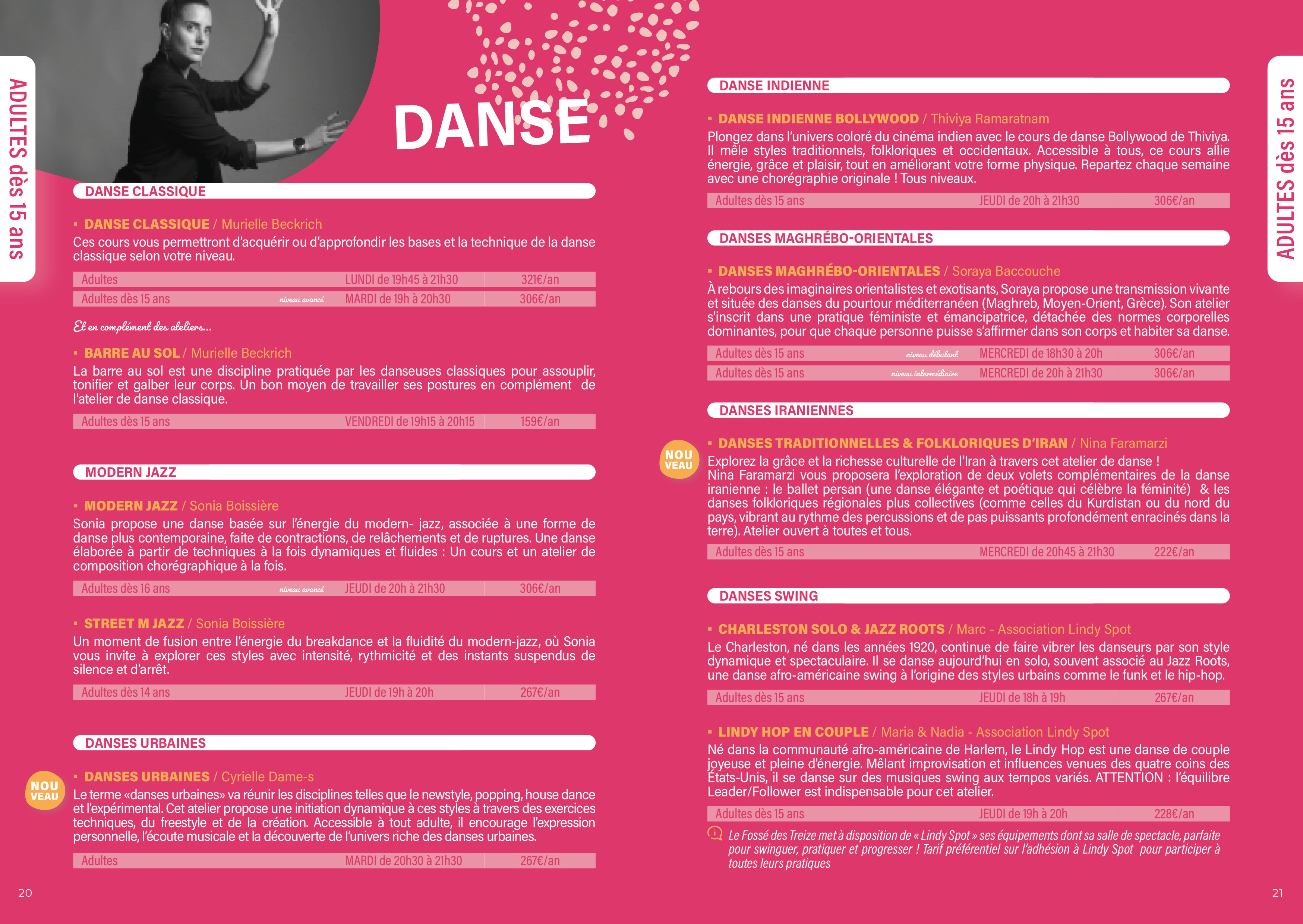 ADULTES dès 15 ans

DANSE

DANSE CLASSIQUE

▪ DANSE CLASSIQUE / Murielle Beckrich

Ces cours vous permettront d'acquérir ou d'approfondir les bases et la technique de la danse classique selon votre niveau.

| Adultes | | LUNDI de 19h45 à 21h30 | 321€/an |
|---|---|---|---|
| Adultes dès 15 ans | niveau avancé | MARDI de 19h à 20h30 | 306€/an |

Et en complément des ateliers...

▪ BARRE AU SOL / Murielle Beckrich

La barre au sol est une discipline pratiquée par les danseuses classiques pour assouplir, tonifier et galber leur corps. Un bon moyen de travailler ses postures en complément de l'atelier de danse classique.

| Adultes dès 15 ans | VENDREDI de 19h15 à 20h15 | 159€/an |
|---|---|---|

MODERN JAZZ

▪ MODERN JAZZ / Sonia Boissière

Sonia propose une danse basée sur l'énergie du modern- jazz, associée à une forme de danse plus contemporaine, faite de contractions, de relâchements et de ruptures. Une danse élaborée à partir de techniques à la fois dynamiques et fluides : Un cours et un atelier de composition chorégraphique à la fois.

| Adultes dès 16 ans | niveau avancé | JEUDI de 20h à 21h30 | 306€/an |
|---|---|---|---|

▪ STREET M JAZZ / Sonia Boissière

Un moment de fusion entre l'énergie du breakdance et la fluidité du modern-jazz, où Sonia vous invite à explorer ces styles avec intensité, rythmicité et des instants suspendus de silence et d'arrêt.

| Adultes dès 14 ans | JEUDI de 19h à 20h | 267€/an |
|---|---|---|

DANSES URBAINES

NOU VEAU

▪ DANSES URBAINES / Cyrielle Dame-s

Le terme «danses urbaines» va réunir les disciplines telles que le newstyle, popping, house dance et l'expérimental. Cet atelier propose une initiation dynamique à ces styles à travers des exercices techniques, du freestyle et de la création. Accessible à tout adulte, il encourage l'expression personnelle, l'écoute musicale et la découverte de l'univers riche des danses urbaines.

| Adultes | MARDI de 20h30 à 21h30 | 267€/an |
|---|---|---|

20

DANSE INDIENNE

▪ DANSE INDIENNE BOLLYWOOD / Thiviya Ramaratnam

Plongez dans l'univers coloré du cinéma indien avec le cours de danse Bollywood de Thiviya. Il mêle styles traditionnels, folkloriques et occidentaux. Accessible à tous, ce cours allie énergie, grâce et plaisir, tout en améliorant votre forme physique. Repartez chaque semaine avec une chorégraphie originale ! Tous niveaux.

| Adultes dès 15 ans | JEUDI de 20h à 21h30 | 306€/an |
|---|---|---|

DANSES MAGHRÉBO-ORIENTALES

▪ DANSES MAGHRÉBO-ORIENTALES / Soraya Baccouche

À rebours des imaginaires orientalistes et exotisants, Soraya propose une transmission vivante et située des danses du pourtour méditerranéen (Maghreb, Moyen-Orient, Grèce). Son atelier s'inscrit dans une pratique féministe et émancipatrice, détachée des normes corporelles dominantes, pour que chaque personne puisse s'affirmer dans son corps et habiter sa danse.

| Adultes dès 15 ans | niveau débutant | MERCREDI de 18h30 à 20h | 306€/an |
|---|---|---|---|
| Adultes dès 15 ans | niveau intermédiaire | MERCREDI de 20h à 21h30 | 306€/an |

DANSES IRANIENNES

NOU VEAU

▪ DANSES TRADITIONNELLES & FOLKLORIQUES D'IRAN / Nina Faramarzi

Explorez la grâce et la richesse culturelle de l'Iran à travers cet atelier de danse !
Nina Faramarzi vous proposera l'exploration de deux volets complémentaires de la danse iranienne : le ballet persan (une danse élégante et poétique qui célèbre la féminité) & les danses folkloriques régionales plus collectives (comme celles du Kurdistan ou du nord du pays, vibrant au rythme des percussions et de pas puissants profondément enracinés dans la terre). Atelier ouvert à toutes et tous.

| Adultes dès 15 ans | MERCREDI de 20h45 à 21h30 | 222€/an |
|---|---|---|

DANSES SWING

▪ CHARLESTON SOLO & JAZZ ROOTS / Marc - Association Lindy Spot

Le Charleston, né dans les années 1920, continue de faire vibrer les danseurs par son style dynamique et spectaculaire. Il se danse aujourd'hui en solo, souvent associé au Jazz Roots, une danse afro-américaine swing à l'origine des styles urbains comme le funk et le hip-hop.

| Adultes dès 15 ans | JEUDI de 18h à 19h | 267€/an |
|---|---|---|

▪ LINDY HOP EN COUPLE / Maria & Nadia - Association Lindy Spot

Né dans la communauté afro-américaine de Harlem, le Lindy Hop est une danse de couple joyeuse et pleine d'énergie. Mêlant improvisation et influences venues des quatre coins des États-Unis, il se danse sur des musiques swing aux tempos variés. ATTENTION : l'équilibre Leader/Follower est indispensable pour cet atelier.

| Adultes dès 15 ans | JEUDI de 19h à 20h | 228€/an |
|---|---|---|

Le Fossé des Treize met à disposition de « Lindy Spot » ses équipements dont sa salle de spectacle, parfaite pour swinguer, pratiquer et progresser ! Tarif préférentiel sur l'adhésion à Lindy Spot pour participer à toutes leurs pratiques

ADULTES dès 15 ans

21